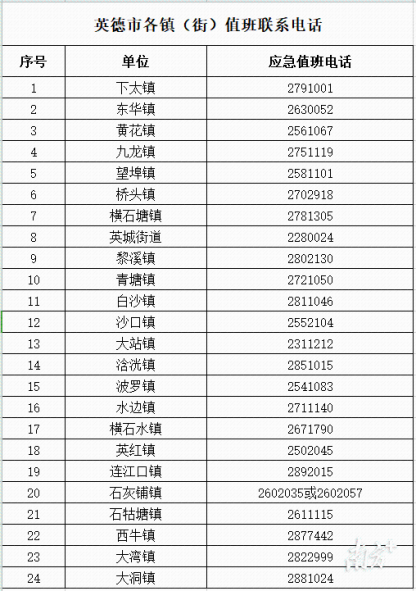 英德市各镇（街）值班联系电话

| 序号 | 单位 | 应急值班电话 |
|---|---|---|
| 1 | 下太镇 | 2791001 |
| 2 | 东华镇 | 2630052 |
| 3 | 黄花镇 | 2561067 |
| 4 | 九龙镇 | 2751119 |
| 5 | 望埠镇 | 2581101 |
| 6 | 桥头镇 | 2702918 |
| 7 | 横石塘镇 | 2781305 |
| 8 | 英城街道 | 2280024 |
| 9 | 黎溪镇 | 2802130 |
| 10 | 青塘镇 | 2721050 |
| 11 | 白沙镇 | 2811046 |
| 12 | 沙口镇 | 2552104 |
| 13 | 大站镇 | 2311212 |
| 14 | 浛洸镇 | 2851015 |
| 15 | 波罗镇 | 2541083 |
| 16 | 水边镇 | 2711140 |
| 17 | 横石水镇 | 2671790 |
| 18 | 英红镇 | 2502045 |
| 19 | 连江口镇 | 2892015 |
| 20 | 石灰铺镇 | 2602035或2602057 |
| 21 | 石牯塘镇 | 2611115 |
| 22 | 西牛镇 | 2877442 |
| 23 | 大湾镇 | 2822999 |
| 24 | 大洞镇 | 2881024 |

南方+